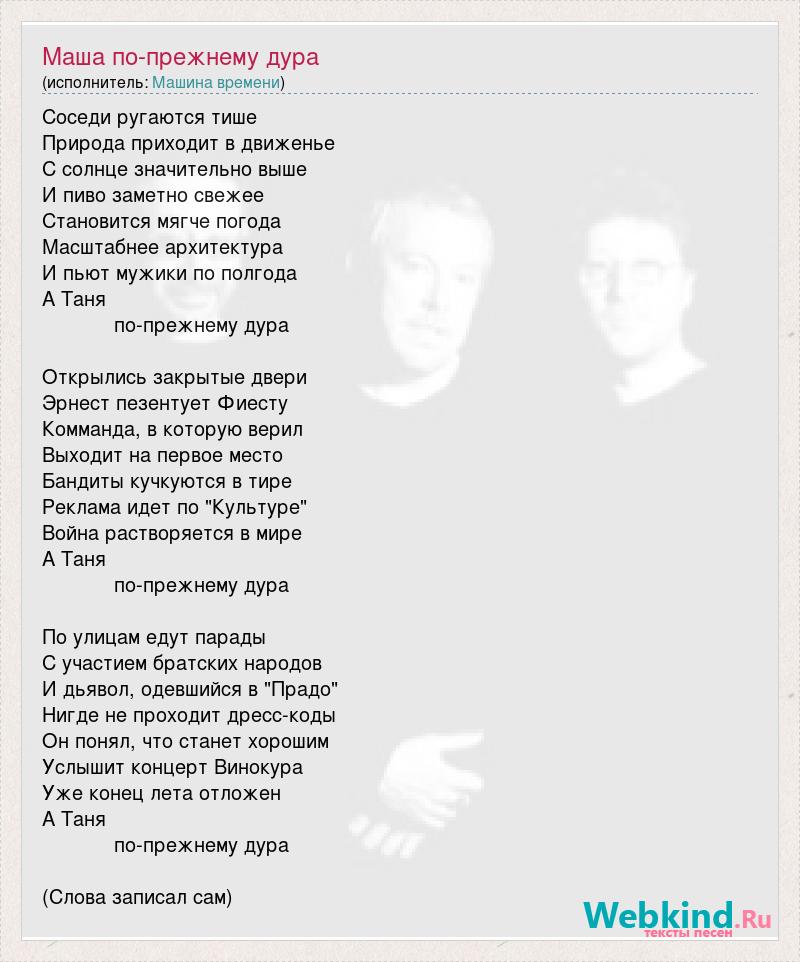 Маша по-прежнему дура
(исполнитель: Машина времени)

Соседи ругаются тише
Природа приходит в движенье
С солнце значительно выше
И пиво заметно свежее
Становится мягче погода
Масштабнее архитектура
И пьют мужики по полгода
А Таня
по-прежнему дура

Открылись закрытые двери
Эрнест пезентует Фиесту
Комманда, в которую верил
Выходит на первое место
Бандиты кучкуются в тире
Реклама идет по "Культуре"
Война растворяется в мире
А Таня
по-прежнему дура

По улицам едут парады
С участием братских народов
И дьявол, одевшийся в "Прадо"
Нигде не проходит дресс-коды
Он понял, что станет хорошим
Услышит концерт Винокура
Уже конец лета отложен
А Таня
по-прежнему дура

(Слова записал сам)

Webkind.Ru
тексты песен